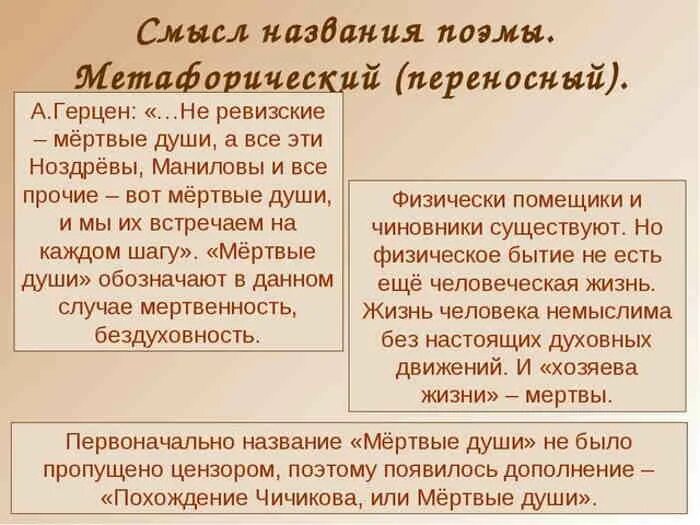 Смысл названия поэмы. Метафорический (переносный).

А.Герцен: «…Не ревизские – мёртвые души, а все эти Ноздрёвы, Маниловы и все прочие – вот мёртвые души, и мы их встречаем на каждом шагу». «Мёртвые души» обозначают в данном случае мертвенность, бездуховность.

Физически помещики и чиновники существуют. Но физическое бытие не есть ещё человеческая жизнь. Жизнь человека немыслима без настоящих духовных движений. И «хозяева жизни» – мертвы.

Первоначально название «Мёртвые души» не было пропущено цензором, поэтому появилось дополнение – «Похождение Чичикова, или Мёртвые души».